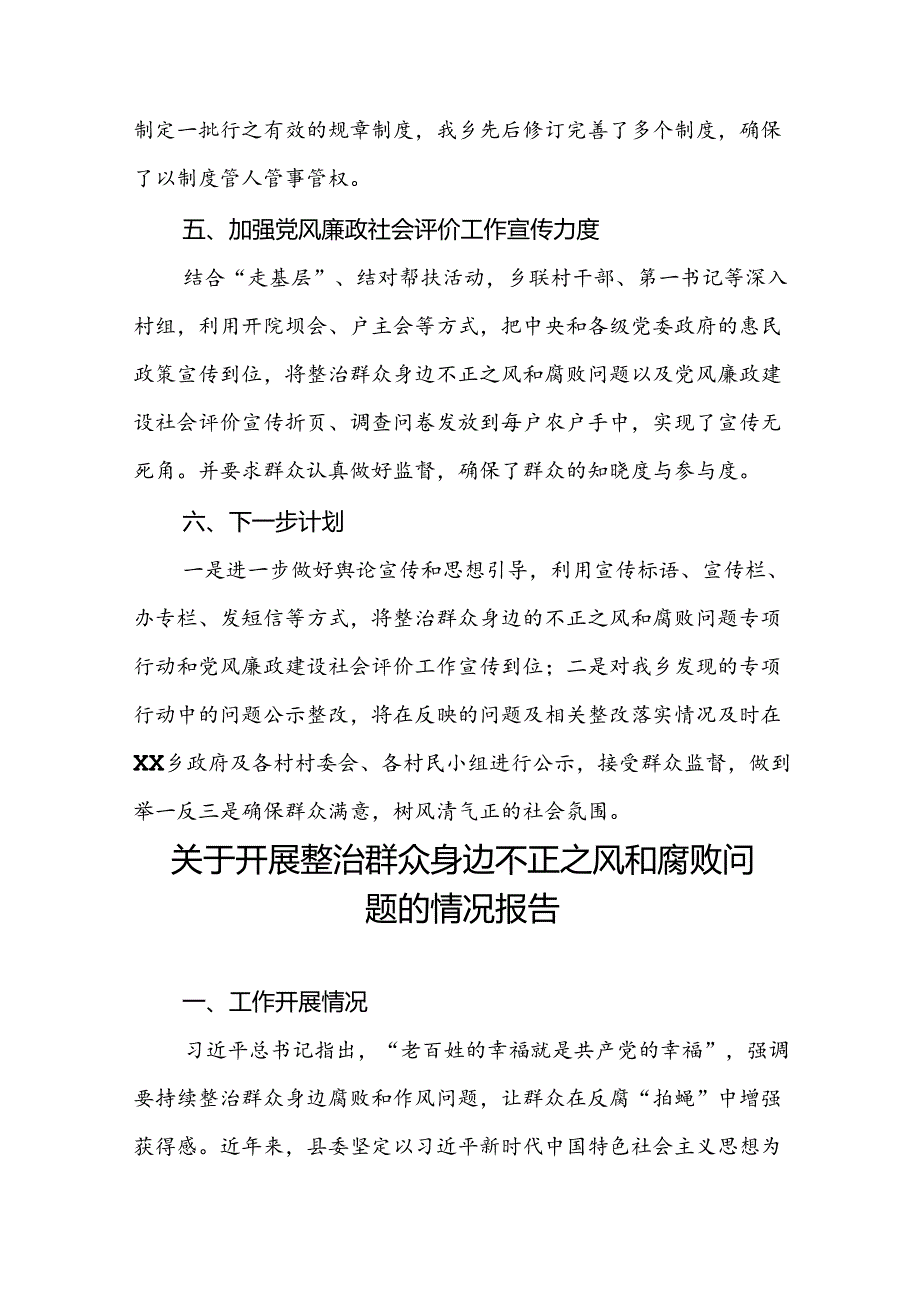 制定一批行之有效的规章制度，我乡先后修订完善了多个制度，确保了以制度管人管事管权。

五、加强党风廉政社会评价工作宣传力度

结合“走基层”、结对帮扶活动，乡联村干部、第一书记等深入村组，利用开院坝会、户主会等方式，把中央和各级党委政府的惠民政策宣传到位，将整治群众身边不正之风和腐败问题以及党风廉政建设社会评价宣传折页、调查问卷发放到每户农户手中，实现了宣传无死角。并要求群众认真做好监督，确保了群众的知晓度与参与度。

六、下一步计划

一是进一步做好舆论宣传和思想引导，利用宣传标语、宣传栏、办专栏、发短信等方式，将整治群众身边的不正之风和腐败问题专项行动和党风廉政建设社会评价工作宣传到位；二是对我乡发现的专项行动中的问题公示整改，将在反映的问题及相关整改落实情况及时在XX乡政府及各村村委会、各村民小组进行公示，接受群众监督，做到举一反三是确保群众满意，树风清气正的社会氛围。

关于开展整治群众身边不正之风和腐败问题的情况报告

一、工作开展情况

习近平总书记指出，“老百姓的幸福就是共产党的幸福”，强调要持续整治群众身边腐败和作风问题，让群众在反腐“拍蝇”中增强获得感。近年来，县委坚定以习近平新时代中国特色社会主义思想为